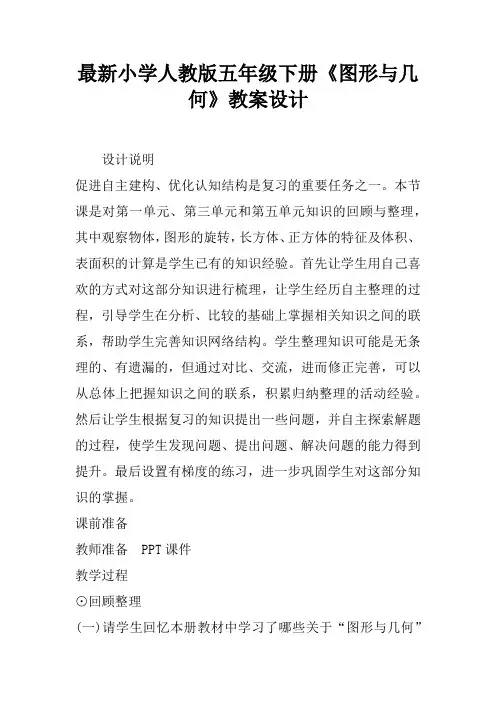 最新小学人教版五年级下册《图形与几何》教案设计

设计说明

促进自主建构、优化认知结构是复习的重要任务之一。本节课是对第一单元、第三单元和第五单元知识的回顾与整理，其中观察物体，图形的旋转，长方体、正方体的特征及体积、表面积的计算是学生已有的知识经验。首先让学生用自己喜欢的方式对这部分知识进行梳理，让学生经历自主整理的过程，引导学生在分析、比较的基础上掌握相关知识之间的联系，帮助学生完善知识网络结构。学生整理知识可能是无条理的、有遗漏的，但通过对比、交流，进而修正完善，可以从总体上把握知识之间的联系，积累归纳整理的活动经验。然后让学生根据复习的知识提出一些问题，并自主探索解题的过程，使学生发现问题、提出问题、解决问题的能力得到提升。最后设置有梯度的练习，进一步巩固学生对这部分知识的掌握。

课前准备

教师准备 PPT课件

教学过程

⊙回顾整理

(一)请学生回忆本册教材中学习了哪些关于“图形与几何”